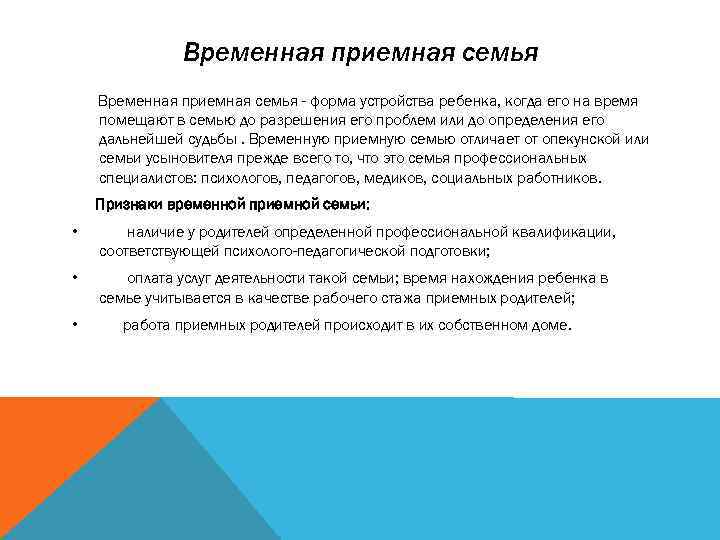 Временная приемная семья

Временная приемная семья - форма устройства ребенка, когда его на время помещают в семью до разрешения его проблем или до определения его дальнейшей судьбы . Временную приемную семью отличает от опекунской или семьи усыновителя прежде всего то, что это семья профессиональных специалистов: психологов, педагогов, медиков, социальных работников.

Признаки временной приемной семьи:

• наличие у родителей определенной профессиональной квалификации, соответствующей психолого-педагогической подготовки;

• оплата услуг деятельности такой семьи; время нахождения ребенка в семье учитывается в качестве рабочего стажа приемных родителей;

• работа приемных родителей происходит в их собственном доме.